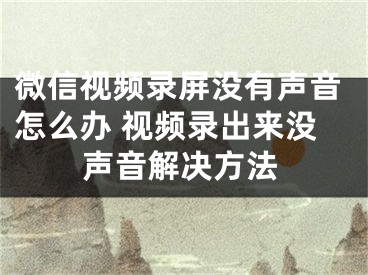 微信视频录屏没有声音怎么办 视频录出来没声音解决方法